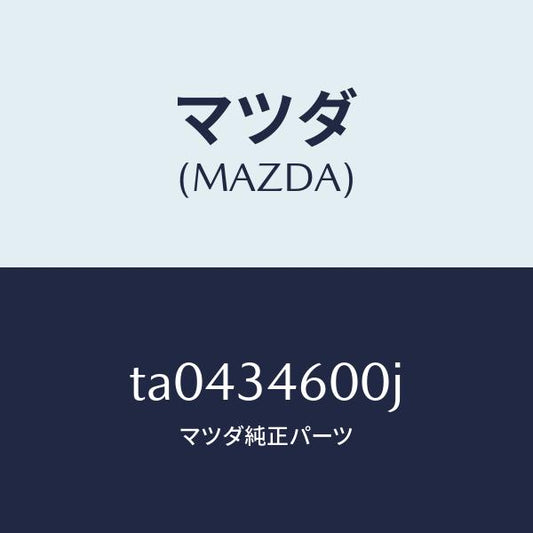 マツダ
(MAZDA)

ta0434600j
マツダ純正パーツ